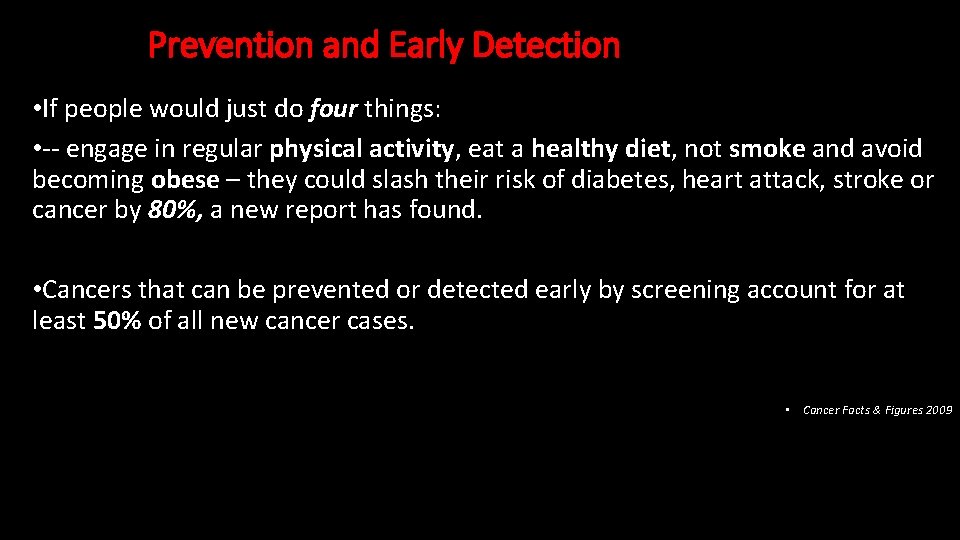 Prevention and Early Detection

• If people would just do four things:

• -- engage in regular physical activity, eat a healthy diet, not smoke and avoid becoming obese – they could slash their risk of diabetes, heart attack, stroke or cancer by 80%, a new report has found.

• Cancers that can be prevented or detected early by screening account for at least 50% of all new cancer cases.

• Cancer Facts & Figures 2009